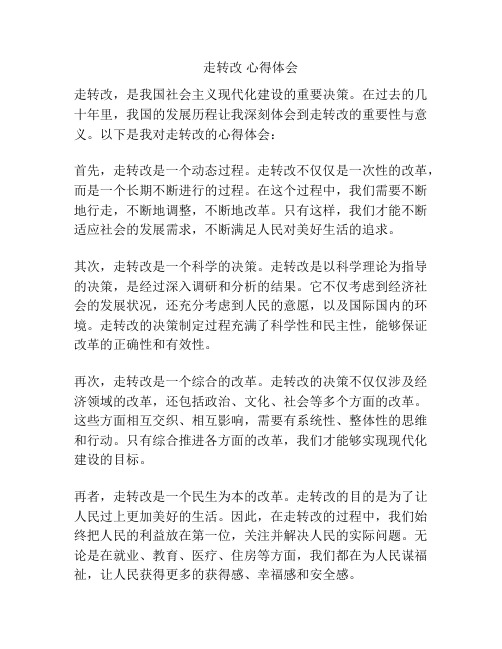 走转改 心得体会

走转改，是我国社会主义现代化建设的重要决策。在过去的几十年里，我国的发展历程让我深刻体会到走转改的重要性与意义。以下是我对走转改的心得体会：

首先，走转改是一个动态过程。走转改不仅仅是一次性的改革，而是一个长期不断进行的过程。在这个过程中，我们需要不断地行走，不断地调整，不断地改革。只有这样，我们才能不断适应社会的发展需求，不断满足人民对美好生活的追求。

其次，走转改是一个科学的决策。走转改是以科学理论为指导的决策，是经过深入调研和分析的结果。它不仅考虑到经济社会的发展状况，还充分考虑到人民的意愿，以及国际国内的环境。走转改的决策制定过程充满了科学性和民主性，能够保证改革的正确性和有效性。

再次，走转改是一个综合的改革。走转改的决策不仅仅涉及经济领域的改革，还包括政治、文化、社会等多个方面的改革。这些方面相互交织、相互影响，需要有系统性、整体性的思维和行动。只有综合推进各方面的改革，我们才能够实现现代化建设的目标。

再者，走转改是一个民生为本的改革。走转改的目的是为了让人民过上更加美好的生活。因此，在走转改的过程中，我们始终把人民的利益放在第一位，关注并解决人民的实际问题。无论是在就业、教育、医疗、住房等方面，我们都在为人民谋福祉，让人民获得更多的获得感、幸福感和安全感。